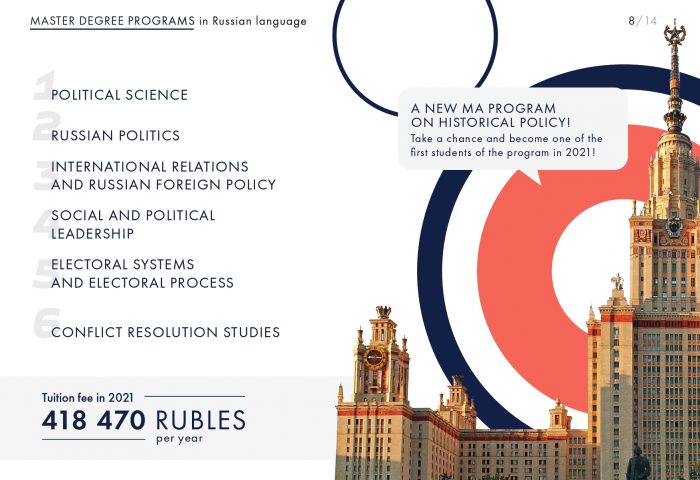 MASTER DEGREE PROGRAMS in Russian language

8/14

1 POLITICAL SCIENCE

2 RUSSIAN POLITICS

3 INTERNATIONAL RELATIONS AND RUSSIAN FOREIGN POLICY

4 SOCIAL AND POLITICAL LEADERSHIP

5 ELECTORAL SYSTEMS AND ELECTORAL PROCESS

6 CONFLICT RESOLUTION STUDIES

A NEW MA PROGRAM ON HISTORICAL POLICY!
Take a chance and become one of the first students of the program in 2021!

Tuition fee in 2021
418 470 RUBLES
per year